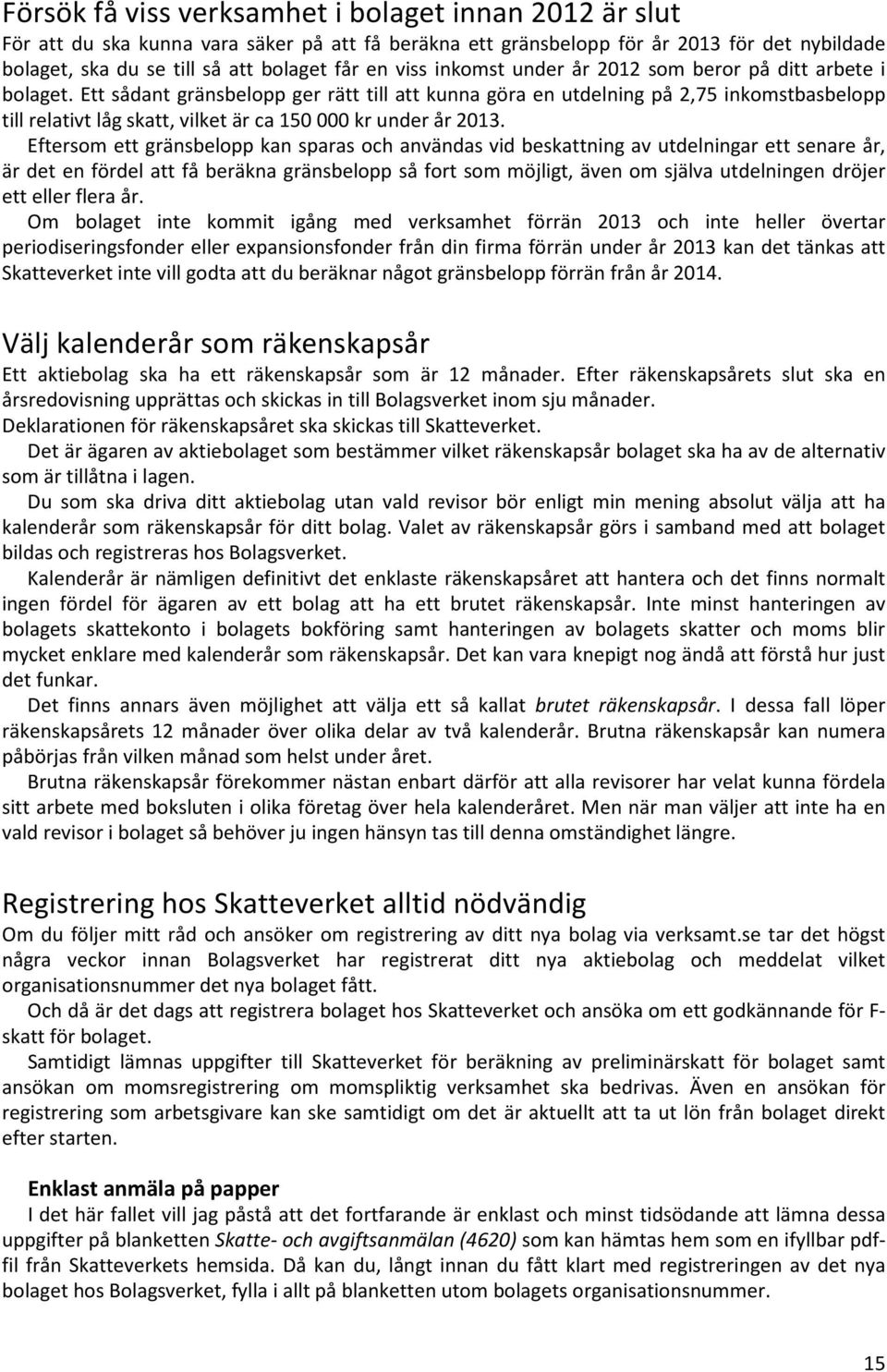 Försök få viss verksamhet i bolaget innan 2012 är slut
För att du ska kunna vara säker på att få beräkna ett gränsbelopp för år 2013 för det nybildade bolaget, ska du se till så att bolaget får en viss inkomst under år 2012 som beror på ditt arbete i bolaget. Ett sådant gränsbelopp ger rätt till att kunna göra en utdelning på 2,75 inkomstbasbelopp till relativt låg skatt, vilket är ca 150 000 kr under år 2013.

Eftersom ett gränsbelopp kan sparas och användas vid beskattning av utdelningar ett senare år, är det en fördel att få beräkna gränsbelopp så fort som möjligt, även om själva utdelningen dröjer ett eller flera år.

Om bolaget inte kommit igång med verksamhet förrän 2013 och inte heller övertar periodiseringsfonder eller expansionsfonder från din firma förrän under år 2013 kan det tänkas att Skatteverket inte vill godta att du beräknar något gränsbelopp förrän från år 2014.

Välj kalenderår som räkenskapsår
Ett aktiebolag ska ha ett räkenskapsår som är 12 månader. Efter räkenskapsårets slut ska en årsredovisning upprättas och skickas in till Bolagsverket inom sju månader.
Deklarationen för räkenskapsåret ska skickas till Skatteverket.

Det är ägaren av aktiebolaget som bestämmer vilket räkenskapsår bolaget ska ha av de alternativ som är tillåtna i lagen.

Du som ska driva ditt aktiebolag utan vald revisor bör enligt min mening absolut välja att ha kalenderår som räkenskapsår för ditt bolag. Valet av räkenskapsår görs i samband med att bolaget bildas och registreras hos Bolagsverket.

Kalenderår är nämligen definitivt det enklaste räkenskapsåret att hantera och det finns normalt ingen fördel för ägaren av ett bolag att ha ett brutet räkenskapsår. Inte minst hanteringen av bolagets skattekonto i bolagets bokföring samt hanteringen av bolagets skatter och moms blir mycket enklare med kalenderår som räkenskapsår. Det kan vara knepigt nog ändå att förstå hur just det funkar.

Det finns annars även möjlighet att välja ett så kallat brutet räkenskapsår. I dessa fall löper räkenskapsårets 12 månader över olika delar av två kalenderår. Brutna räkenskapsår kan numera påbörjas från vilken månad som helst under året.

Brutna räkenskapsår förekommer nästan enbart därför att alla revisorer har velat kunna fördela sitt arbete med boksluten i olika företag över hela kalenderåret. Men när man väljer att inte ha en vald revisor i bolaget så behöver ju ingen hänsyn tas till denna omständighet längre.

Registrering hos Skatteverket alltid nödvändig
Om du följer mitt råd och ansöker om registrering av ditt nya bolag via verksamt.se tar det högst några veckor innan Bolagsverket har registrerat ditt nya aktiebolag och meddelat vilket organisationsnummer det nya bolaget fått.

Och då är det dags att registrera bolaget hos Skatteverket och ansöka om ett godkännande för F-skatt för bolaget.

Samtidigt lämnas uppgifter till Skatteverket för beräkning av preliminärskatt för bolaget samt ansökan om momsregistrering om momspliktig verksamhet ska bedrivas. Även en ansökan för registrering som arbetsgivare kan ske samtidigt om det är aktuellt att ta ut lön från bolaget direkt efter starten.

Enklast anmäla på papper
I det här fallet vill jag påstå att det fortfarande är enklast och minst tidsödande att lämna dessa uppgifter på blanketten Skatte- och avgiftsanmälan (4620) som kan hämtas hem som en ifyllbar pdf-fil från Skatteverkets hemsida. Då kan du, långt innan du fått klart med registreringen av det nya bolaget hos Bolagsverket, fylla i allt på blanketten utom bolagets organisationsnummer.

15